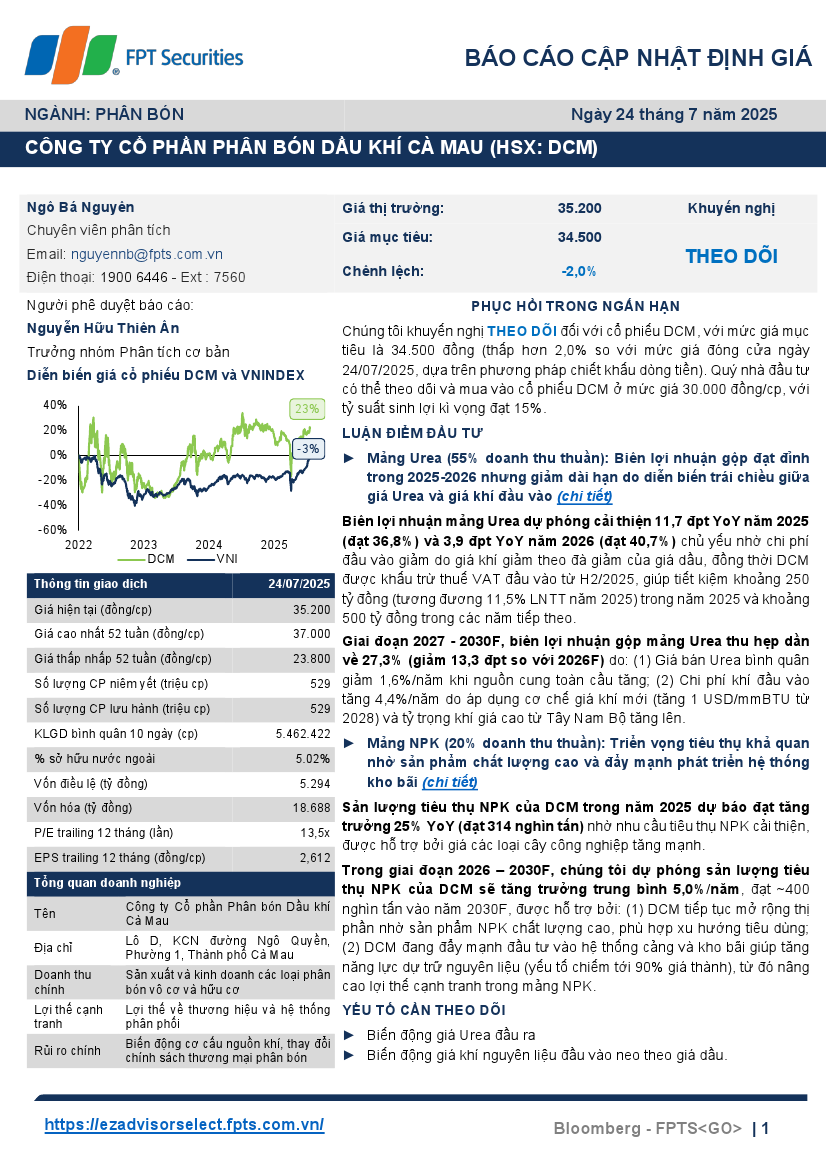 FPT Securities

BÁO CÁO CẬP NHẬT ĐỊNH GIÁ

NGÀNH: PHÂN BÓN

Ngày 24 tháng 7 năm 2025

CÔNG TY CỔ PHẦN PHÂN BÓN DẦU KHÍ CÀ MAU (HSX: DCM)

Ngô Bá Nguyên
Chuyên viên phân tích
Email: nguyennb@fpts.com.vn
Điện thoại: 1900 6446 - Ext : 7560

Người phê duyệt báo cáo:
Nguyễn Hữu Thiên Ân
Trưởng nhóm Phân tích cơ bản

Diễn biến giá cổ phiếu DCM và VNINDEX

40%
20%
0%
-20%
-40%
-60%
2022 2023 2024 2025
23%
-3%
DCM VNI

| Thông tin giao dịch | 24/07/2025 |
|---|---|
| Giá hiện tại (đồng/cp) | 35.200 |
| Giá cao nhất 52 tuần (đồng/cp) | 37.000 |
| Giá thấp nhấp 52 tuần (đồng/cp) | 23.800 |
| Số lượng CP niêm yết (triệu cp) | 529 |
| Số lượng CP lưu hành (triệu cp) | 529 |
| KLGD bình quân 10 ngày (cp) | 5.462.422 |
| % sở hữu nước ngoài | 5.02% |
| Vốn điều lệ (tỷ đồng) | 5.294 |
| Vốn hóa (tỷ đồng) | 18.688 |
| P/E trailing 12 tháng (lần) | 13,5x |
| EPS trailing 12 tháng (đồng/cp) | 2,612 |

| Tổng quan doanh nghiệp | |
|---|---|
| Tên | Công ty Cổ phần Phân bón Dầu khí Cà Mau |
| Địa chỉ | Lô D, KCN đường Ngô Quyền, Phường 1, Thành phố Cà Mau |
| Doanh thu chính | Sản xuất và kinh doanh các loại phân bón vô cơ và hữu cơ |
| Lợi thế cạnh tranh | Lợi thế về thương hiệu và hệ thống phân phối |
| Rủi ro chính | Biến động cơ cấu nguồn khí, thay đổi chính sách thương mại phân bón |

| Giá thị trường: | 35.200 | Khuyến nghị |
|---|---|---|
| Giá mục tiêu: | 34.500 | THEO DÕI |
| Chênh lệch: | -2,0% | |

PHỤC HỒI TRONG NGẮN HẠN

Chúng tôi khuyến nghị THEO DÕI đối với cổ phiếu DCM, với mức giá mục tiêu là 34.500 đồng (thấp hơn 2,0% so với mức giá đóng cửa ngày 24/07/2025, dựa trên phương pháp chiết khấu dòng tiền). Quý nhà đầu tư có thể theo dõi và mua vào cổ phiếu DCM ở mức giá 30.000 đồng/cp, với tỷ suất sinh lợi kì vọng đạt 15%.

LUẬN ĐIỂM ĐẦU TƯ

► Mảng Urea (55% doanh thu thuần): Biên lợi nhuận gộp đạt đỉnh trong 2025-2026 nhưng giảm dài hạn do diễn biến trái chiều giữa giá Urea và giá khí đầu vào (chi tiết)

Biên lợi nhuận mảng Urea dự phóng cải thiện 11,7 đpt YoY năm 2025 (đạt 36,8%) và 3,9 đpt YoY năm 2026 (đạt 40,7%) chủ yếu nhờ chi phí đầu vào giảm do giá khí giảm theo đà giảm của giá dầu, đồng thời DCM được khấu trừ thuế VAT đầu vào từ H2/2025, giúp tiết kiệm khoảng 250 tỷ đồng (tương đương 11,5% LNTT năm 2025) trong năm 2025 và khoảng 500 tỷ đồng trong các năm tiếp theo.

Giai đoạn 2027 - 2030F, biên lợi nhuận gộp mảng Urea thu hẹp dần về 27,3% (giảm 13,3 đpt so với 2026F) do: (1) Giá bán Urea bình quân giảm 1,6%/năm khi nguồn cung toàn cầu tăng; (2) Chi phí khí đầu vào tăng 4,4%/năm do áp dụng cơ chế giá khí mới (tăng 1 USD/mmBTU từ 2028) và tỷ trọng khí giá cao từ Tây Nam Bộ tăng lên.

► Mảng NPK (20% doanh thu thuần): Triển vọng tiêu thụ khả quan nhờ sản phẩm chất lượng cao và đẩy mạnh phát triển hệ thống kho bãi (chi tiết)

Sản lượng tiêu thụ NPK của DCM trong năm 2025 dự báo đạt tăng trưởng 25% YoY (đạt 314 nghìn tấn) nhờ nhu cầu tiêu thụ NPK cải thiện, được hỗ trợ bởi giá các loại cây công nghiệp tăng mạnh.

Trong giai đoạn 2026 – 2030F, chúng tôi dự phóng sản lượng tiêu thụ NPK của DCM sẽ tăng trưởng trung bình 5,0%/năm, đạt ~400 nghìn tấn vào năm 2030F, được hỗ trợ bởi: (1) DCM tiếp tục mở rộng thị phần nhờ sản phẩm NPK chất lượng cao, phù hợp xu hướng tiêu dùng; (2) DCM đang đẩy mạnh đầu tư vào hệ thống cảng và kho bãi giúp tăng năng lực dự trữ nguyên liệu (yếu tố chiếm tới 90% giá thành), từ đó nâng cao lợi thế cạnh tranh trong mảng NPK.

YẾU TỐ CẦN THEO DÕI

► Biến động giá Urea đầu ra
► Biến động giá khí nguyên liệu đầu vào neo theo giá dầu.

https://ezadvisorselect.fpts.com.vn/

Bloomberg - FPTS<GO> | 1